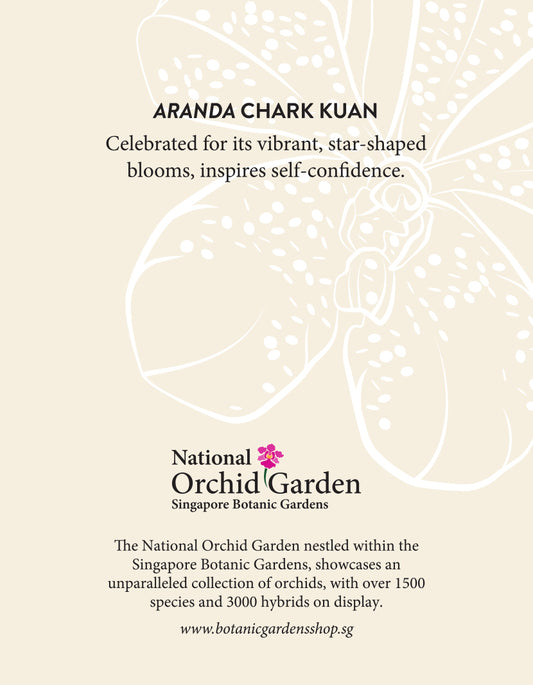 ARANDA CHARK KUAN

Celebrated for its vibrant, star-shaped blooms, inspires self-confidence.

National
Orchid Garden
Singapore Botanic Gardens

The National Orchid Garden nestled within the Singapore Botanic Gardens, showcases an unparalleled collection of orchids, with over 1500 species and 3000 hybrids on display.

www.botanicgardensshop.sg